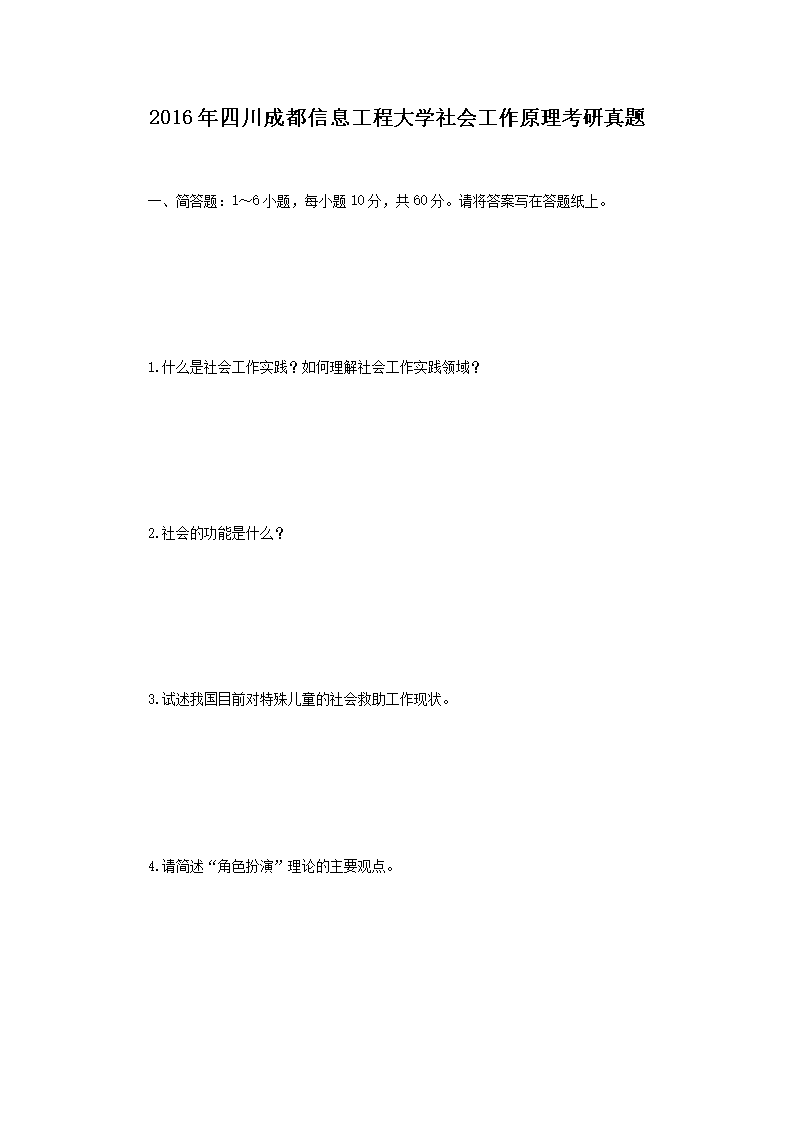 2016年四川成都信息工程大学社会工作原理考研真题

一、简答题：1～6小题，每小题10分，共60分。请将答案写在答题纸上。

1.什么是社会工作实践？如何理解社会工作实践领域？

2.社会的功能是什么？

3.试述我国目前对特殊儿童的社会救助工作现状。

4.请简述“角色扮演”理论的主要观点。